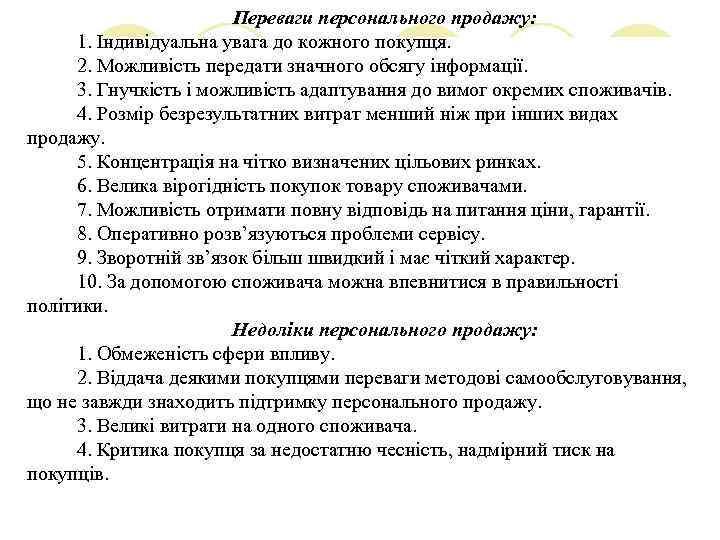 Переваги персонального продажу:

1. Індивідуальна увага до кожного покупця.

2. Можливість передати значного обсягу інформації.

3. Гнучкість і можливість адаптування до вимог окремих споживачів.

4. Розмір безрезультатних витрат менший ніж при інших видах продажу.

5. Концентрація на чітко визначених цільових ринках.

6. Велика вірогідність покупок товару споживачами.

7. Можливість отримати повну відповідь на питання ціни, гарантії.

8. Оперативно розв'язуються проблеми сервісу.

9. Зворотній зв'язок більш швидкий і має чіткий характер.

10. За допомогою споживача можна впевнитися в правильності політики.

Недоліки персонального продажу:

1. Обмеженість сфери впливу.

2. Віддача деякими покупцями переваги методові самообслуговування, що не завжди знаходить підтримку персонального продажу.

3. Великі витрати на одного споживача.

4. Критика покупця за недостатню чесність, надмірний тиск на покупців.